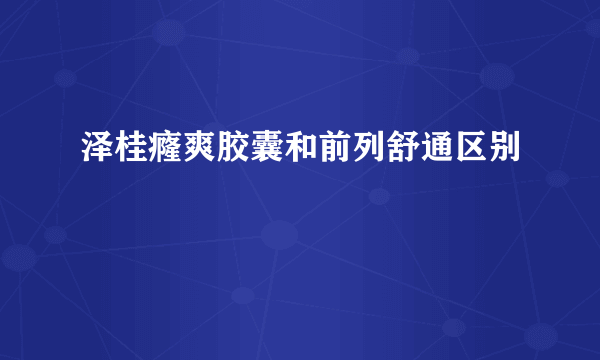 泽桂癃爽胶囊和前列舒通区别